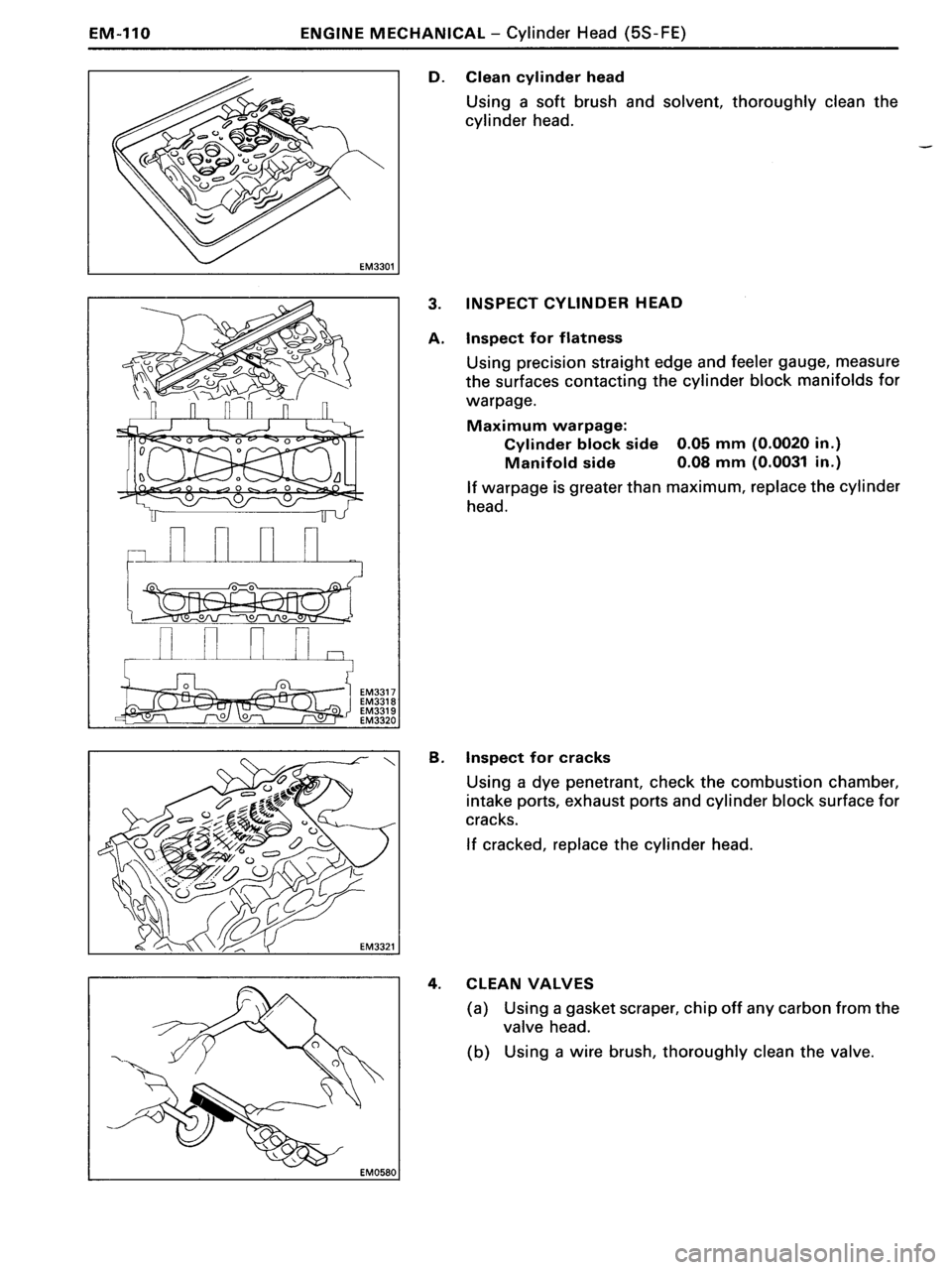 EM-110 ENGINE MECHANICAL – Cylinder Head (5S-FE)

EM3301

D. Clean cylinder head

Using a soft brush and solvent, thoroughly clean the cylinder head.

EM3317
EM3318
EM3319
EM3320

3. INSPECT CYLINDER HEAD

A. Inspect for flatness

Using precision straight edge and feeler gauge, measure the surfaces contacting the cylinder block manifolds for warpage.

Maximum warpage:
Cylinder block side 0.05 mm (0.0020 in.)
Manifold side 0.08 mm (0.0031 in.)

If warpage is greater than maximum, replace the cylinder head.

EM3321

B. Inspect for cracks

Using a dye penetrant, check the combustion chamber, intake ports, exhaust ports and cylinder block surface for cracks.

If cracked, replace the cylinder head.

EM0580

4. CLEAN VALVES

(a) Using a gasket scraper, chip off any carbon from the valve head.

(b) Using a wire brush, thoroughly clean the valve.

carmanualsonline.info